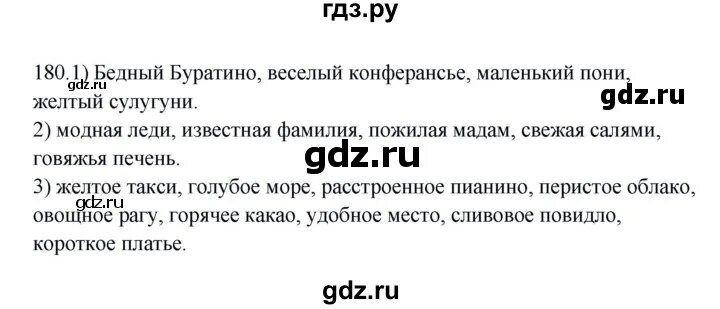 гдз.ру

180.1) Бедный Буратино, веселый конферансье, маленький пони, желтый сулугуни.
gdz.ru
gdz.ru
2) модная леди, известная фамилия, пожилая мадам, свежая салями, говяжья печень.
gdz.ru
3) желтое такси, голубое море, расстроенное пианино, перистое облако, овощное рагу, горячее какао, удобное место, сливовое повидло, короткое платье.
gdz.ru

gdz.ru